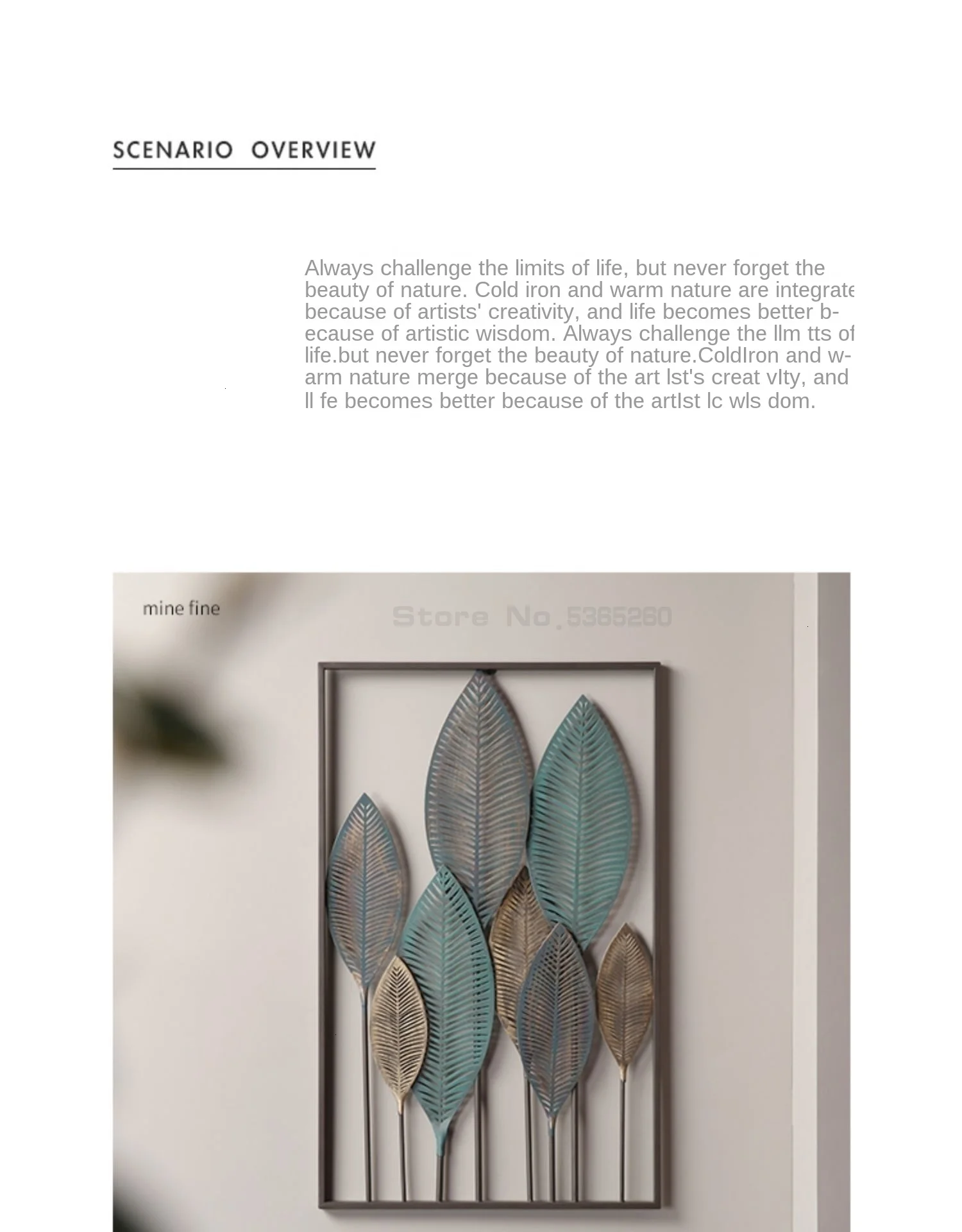 SCENARIO OVERVIEW

Always challenge the limits of life, but never forget the beauty of nature. Cold iron and warm nature are integrate because of artists' creativity, and life becomes better because of artistic wisdom. Always challenge the llm tts of life.but never forget the beauty of nature.ColdIron and warm nature merge because of the art lst's creat vIty, and ll fe becomes better because of the artIst lc wls dom.

mine fine

Store No.5365260